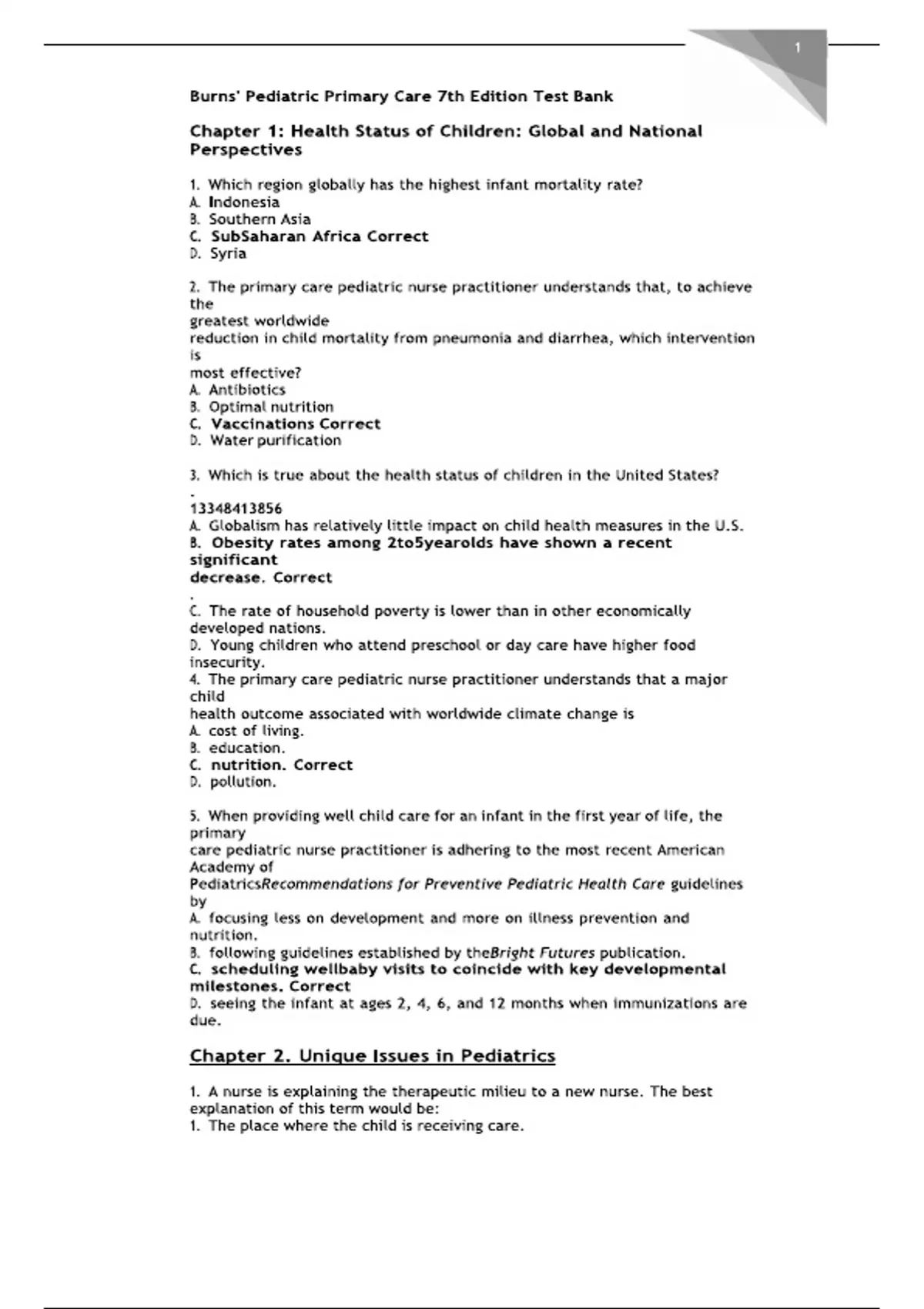 1

Burns' Pediatric Primary Care 7th Edition Test Bank

Chapter 1: Health Status of Children: Global and National Perspectives

1. Which region globally has the highest infant mortality rate?
A. Indonesia
B. Southern Asia
C. SubSaharan Africa Correct
D. Syria

2. The primary care pediatric nurse practitioner understands that, to achieve the greatest worldwide reduction in child mortality from pneumonia and diarrhea, which intervention is most effective?
A. Antibiotics
B. Optimal nutrition
C. Vaccinations Correct
D. Water purification

3. Which is true about the health status of children in the United States?
.
13348413856
A. Globalism has relatively little impact on child health measures in the U.S.
B. Obesity rates among 2to5yearolds have shown a recent significant decrease. Correct
.
C. The rate of household poverty is lower than in other economically developed nations.
D. Young children who attend preschool or day care have higher food insecurity.
4. The primary care pediatric nurse practitioner understands that a major child health outcome associated with worldwide climate change is
A. cost of living.
B. education.
C. nutrition. Correct
D. pollution.

5. When providing well child care for an infant in the first year of life, the primary care pediatric nurse practitioner is adhering to the most recent American Academy of PediatricsRecommendations for Preventive Pediatric Health Care guidelines by
A. focusing less on development and more on illness prevention and nutrition.
B. following guidelines established by theBright Futures publication.
C. scheduling wellbaby visits to coincide with key developmental milestones. Correct
D. seeing the infant at ages 2, 4, 6, and 12 months when immunizations are due.

Chapter 2. Unique Issues in Pediatrics

1. A nurse is explaining the therapeutic milieu to a new nurse. The best explanation of this term would be:
1. The place where the child is receiving care.